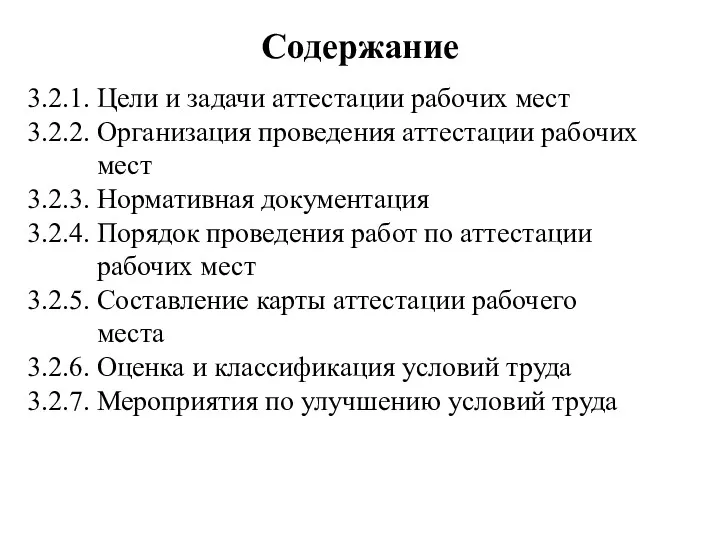 Содержание

3.2.1. Цели и задачи аттестации рабочих мест
3.2.2. Организация проведения аттестации рабочих мест
3.2.3. Нормативная документация
3.2.4. Порядок проведения работ по аттестации рабочих мест
3.2.5. Составление карты аттестации рабочего места
3.2.6. Оценка и классификация условий труда
3.2.7. Мероприятия по улучшению условий труда